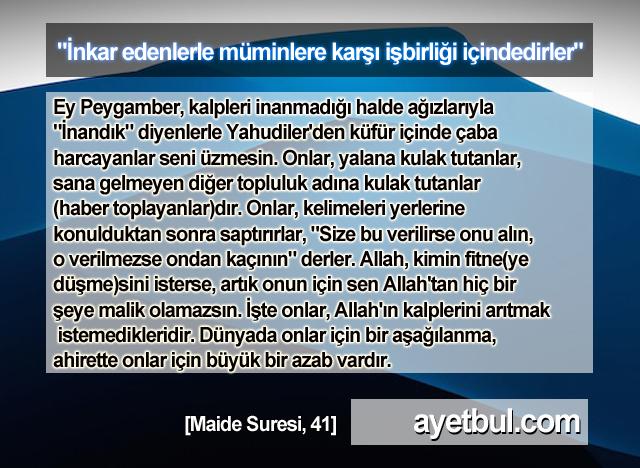 "İnkar edenlerle müminlere karşı işbirliği içindedirler"

Ey Peygamber, kalpleri inanmadığı halde ağızlarıyla "İnandık" diyenlerle Yahudiler'den küfür içinde çaba harcayanlar seni üzmesin. Onlar, yalana kulak tutanlar, sana gelmeyen diğer topluluk adına kulak tutanlar (haber toplayanlar)dır. Onlar, kelimeleri yerlerine konulduktan sonra saptırırlar, "Size bu verilirse onu alın, o verilmezse ondan kaçının" derler. Allah, kimin fitne(ye düşme)sini isterse, artık onun için sen Allah'tan hiç bir şeye malik olamazsın. İşte onlar, Allah'ın kalplerini arıtmak istemedikleridir. Dünyada onlar için bir aşağılanma, ahirette onlar için büyük bir azab vardır.

[Maide Suresi, 41]

ayetbul.com